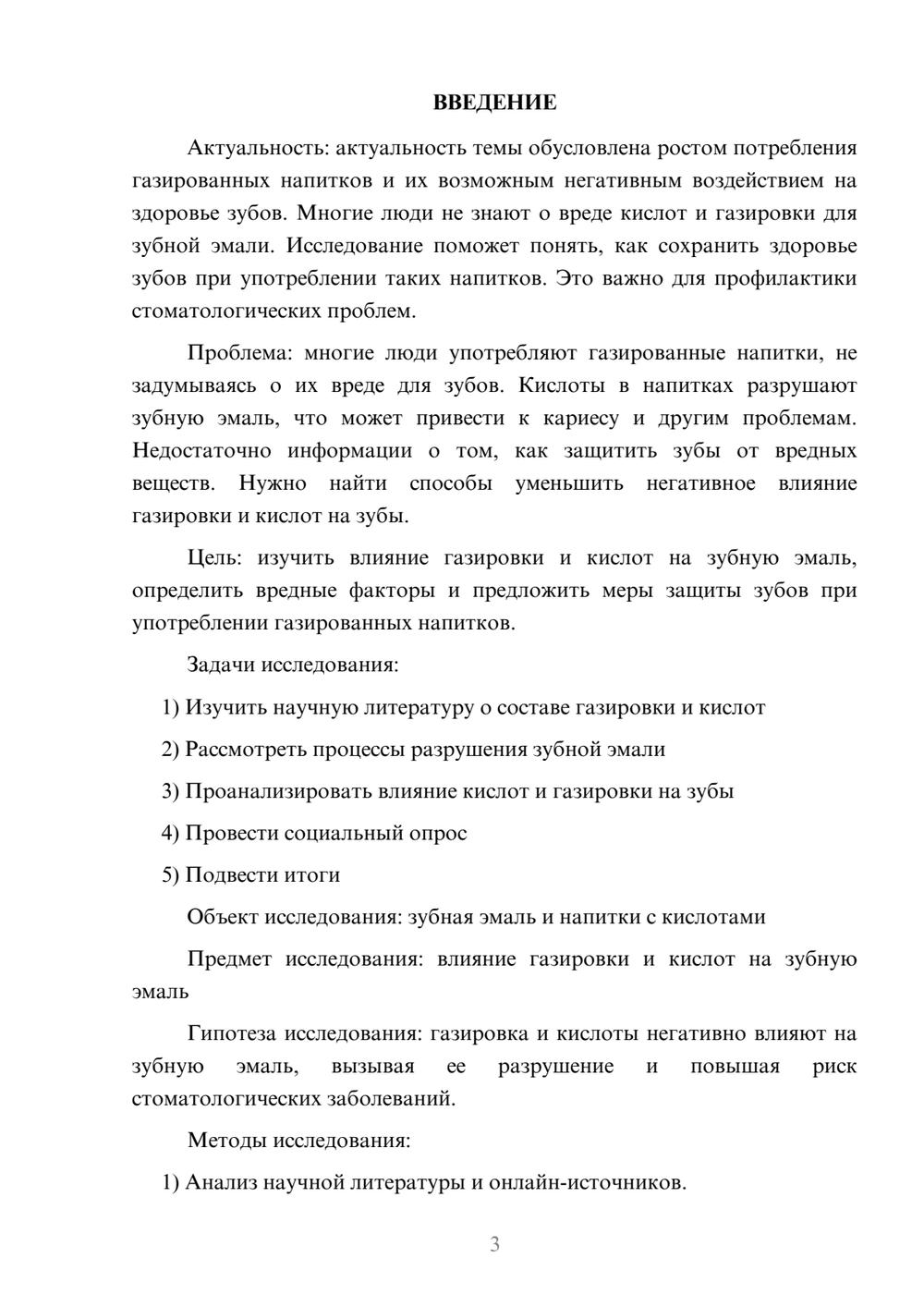 ВВЕДЕНИЕ

Актуальность: актуальность темы обусловлена ростом потребления газированных напитков и их возможным негативным воздействием на здоровье зубов. Многие люди не знают о вреде кислот и газировки для зубной эмали. Исследование поможет понять, как сохранить здоровье зубов при употреблении таких напитков. Это важно для профилактики стоматологических проблем.

Проблема: многие люди употребляют газированные напитки, не задумываясь о их вреде для зубов. Кислоты в напитках разрушают зубную эмаль, что может привести к кариесу и другим проблемам. Недостаточно информации о том, как защитить зубы от вредных веществ. Нужно найти способы уменьшить негативное влияние газировки и кислот на зубы.

Цель: изучить влияние газировки и кислот на зубную эмаль, определить вредные факторы и предложить меры защиты зубов при употреблении газированных напитков.

Задачи исследования:

1) Изучить научную литературу о составе газировки и кислот

2) Рассмотреть процессы разрушения зубной эмали

3) Проанализировать влияние кислот и газировки на зубы

4) Провести социальный опрос

5) Подвести итоги

Объект исследования: зубная эмаль и напитки с кислотами

Предмет исследования: влияние газировки и кислот на зубную эмаль

Гипотеза исследования: газировка и кислоты негативно влияют на зубную эмаль, вызывая ее разрушение и повышая риск стоматологических заболеваний.

Методы исследования:

1) Анализ научной литературы и онлайн-источников.

3